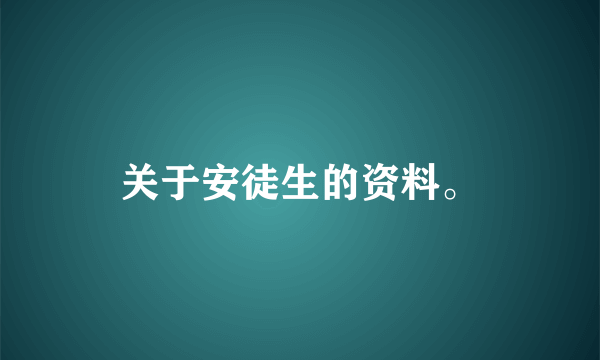 关于安徒生的资料。